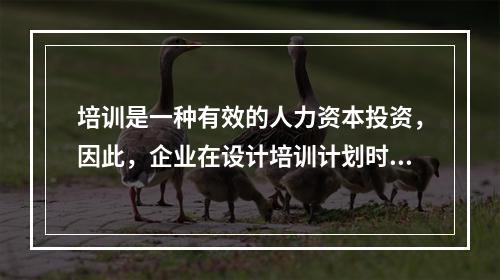 培训是一种有效的人力资本投资，因此，企业在设计培训计划时...